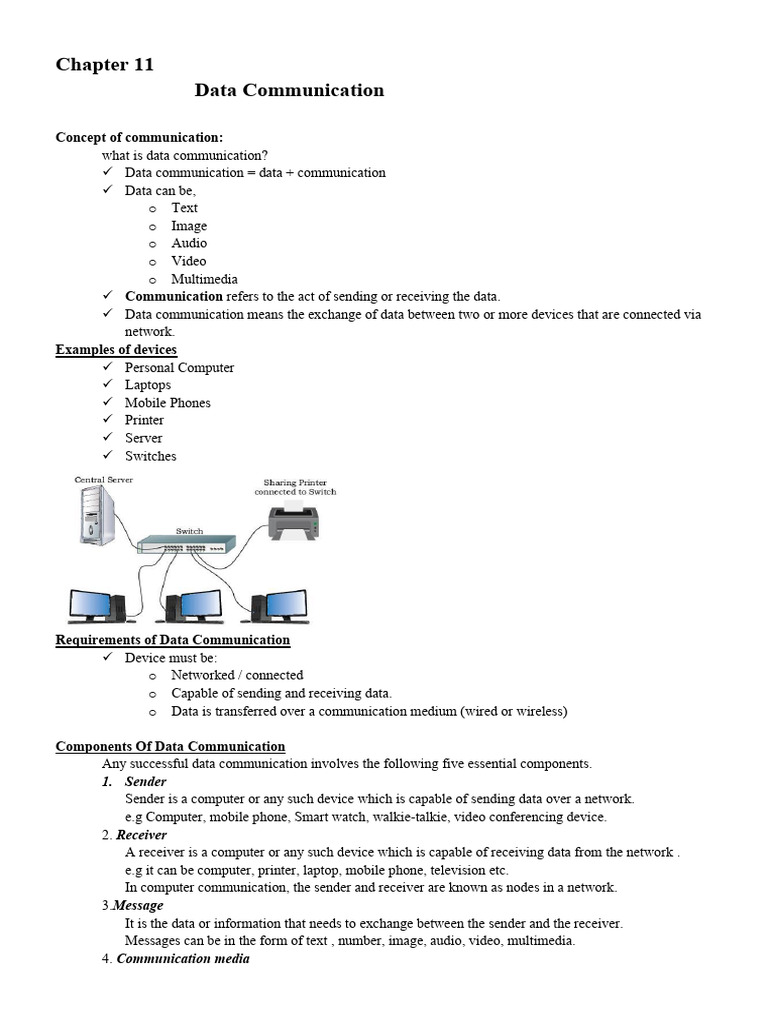 Chapter 11

Data Communication

Concept of communication:

what is data communication?

✓ Data communication = data + communication
✓ Data can be,
o Text
o Image
o Audio
o Video
o Multimedia
✓ Communication refers to the act of sending or receiving the data.
✓ Data communication means the exchange of data between two or more devices that are connected via network.

Examples of devices

✓ Personal Computer
✓ Laptops
✓ Mobile Phones
✓ Printer
✓ Server
✓ Switches

Central Server

Sharing Printer connected to Switch

Switch

Requirements of Data Communication

✓ Device must be:
o Networked / connected
o Capable of sending and receiving data.
o Data is transferred over a communication medium (wired or wireless)

Components Of Data Communication

Any successful data communication involves the following five essential components.

1. Sender
Sender is a computer or any such device which is capable of sending data over a network.
e.g Computer, mobile phone, Smart watch, walkie-talkie, video conferencing device.

2. Receiver
A receiver is a computer or any such device which is capable of receiving data from the network .
e.g it can be computer, printer, laptop, mobile phone, television etc.
In computer communication, the sender and receiver are known as nodes in a network.

3.Message
It is the data or information that needs to exchange between the sender and the receiver.
Messages can be in the form of text , number, image, audio, video, multimedia.

4. Communication media